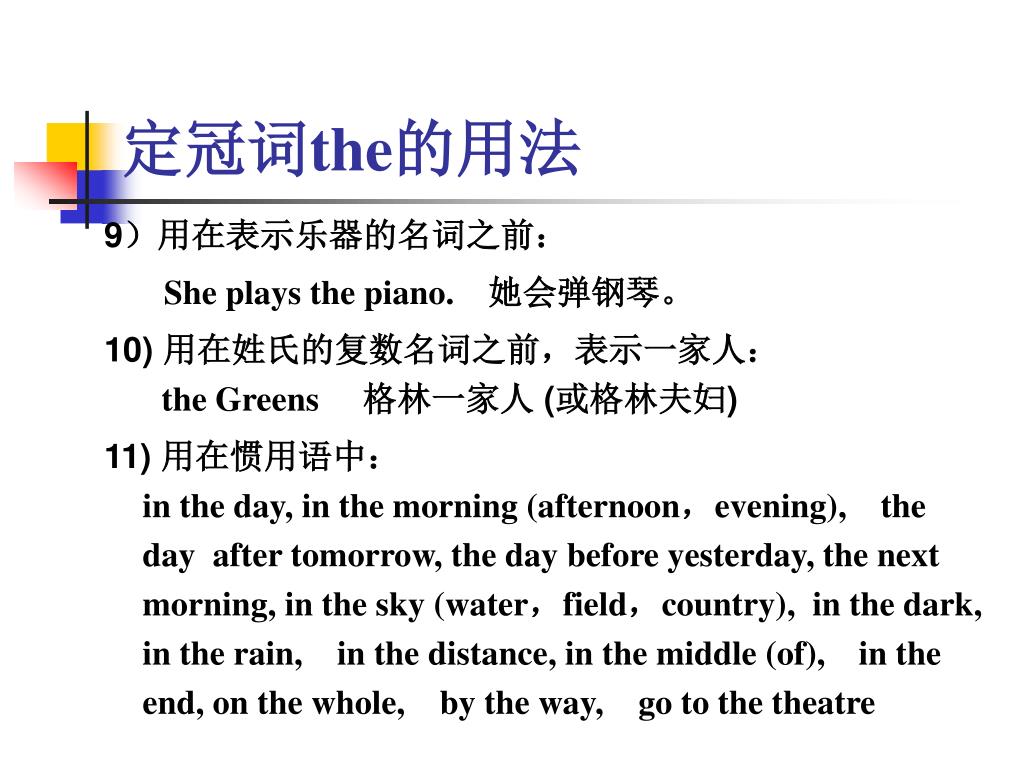 定冠词the的用法

9）用在表示乐器的名词之前：

She plays the piano.　她会弹钢琴。

10) 用在姓氏的复数名词之前，表示一家人：
the Greens　格林一家人 (或格林夫妇)

11) 用在惯用语中：
in the day, in the morning (afternoon，evening),　the day after tomorrow, the day before yesterday, the next morning, in the sky (water，field，country), in the dark, in the rain,　in the distance, in the middle (of),　in the end, on the whole,　by the way,　go to the theatre